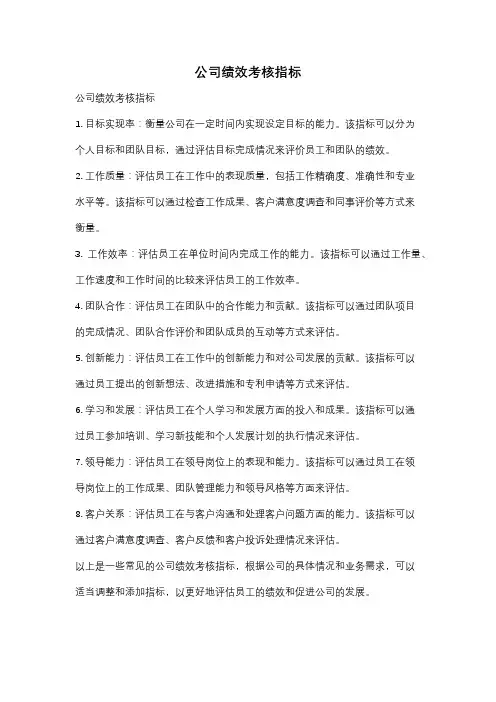 公司绩效考核指标

公司绩效考核指标

1. 目标实现率：衡量公司在一定时间内实现设定目标的能力。该指标可以分为个人目标和团队目标，通过评估目标完成情况来评价员工和团队的绩效。

2. 工作质量：评估员工在工作中的表现质量，包括工作精确度、准确性和专业水平等。该指标可以通过检查工作成果、客户满意度调查和同事评价等方式来衡量。

3. 工作效率：评估员工在单位时间内完成工作的能力。该指标可以通过工作量、工作速度和工作时间的比较来评估员工的工作效率。

4. 团队合作：评估员工在团队中的合作能力和贡献。该指标可以通过团队项目的完成情况、团队合作评价和团队成员的互动等方式来评估。

5. 创新能力：评估员工在工作中的创新能力和对公司发展的贡献。该指标可以通过员工提出的创新想法、改进措施和专利申请等方式来评估。

6. 学习和发展：评估员工在个人学习和发展方面的投入和成果。该指标可以通过员工参加培训、学习新技能和个人发展计划的执行情况来评估。

7. 领导能力：评估员工在领导岗位上的表现和能力。该指标可以通过员工在领导岗位上的工作成果、团队管理能力和领导风格等方面来评估。

8. 客户关系：评估员工在与客户沟通和处理客户问题方面的能力。该指标可以通过客户满意度调查、客户反馈和客户投诉处理情况来评估。

以上是一些常见的公司绩效考核指标，根据公司的具体情况和业务需求，可以适当调整和添加指标，以更好地评估员工的绩效和促进公司的发展。